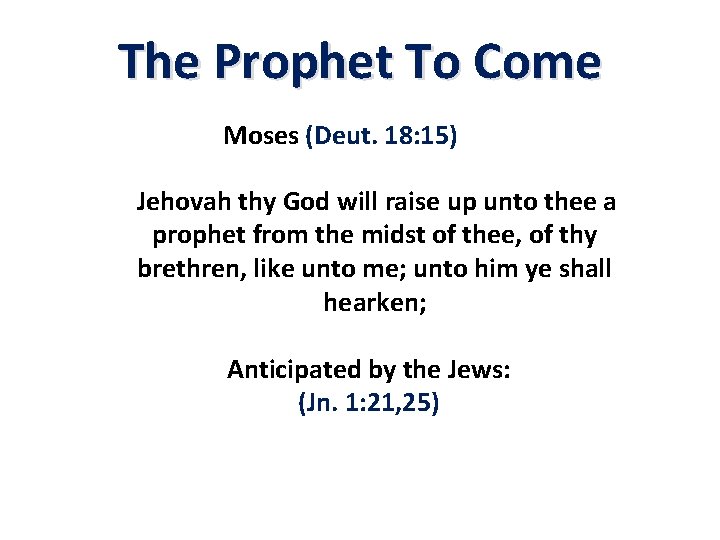 The Prophet To Come

Moses (Deut. 18:15)

Jehovah thy God will raise up unto thee a prophet from the midst of thee, of thy brethren, like unto me; unto him ye shall hearken;

Anticipated by the Jews:
(Jn. 1:21,25)